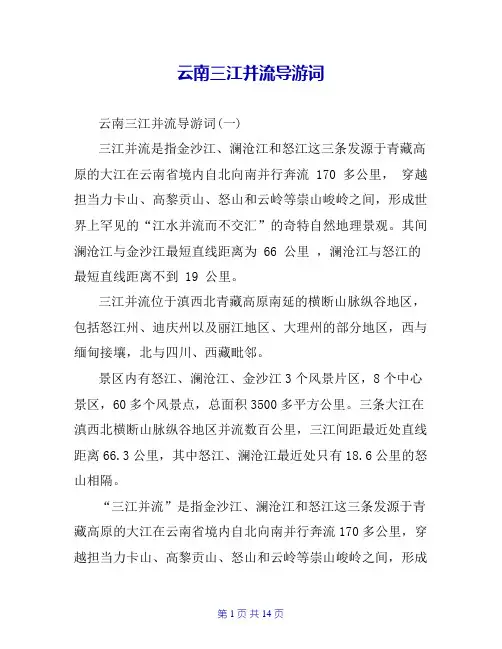 云南三江并流导游词

云南三江并流导游词(一)

三江并流是指金沙江、澜沧江和怒江这三条发源于青藏高原的大江在云南省境内自北向南并行奔流 170 多公里， 穿越担当力卡山、高黎贡山、怒山和云岭等崇山峻岭之间，形成世界上罕见的“江水并流而不交汇”的奇特自然地理景观。其间澜沧江与金沙江最短直线距离为 66 公里 ，澜沧江与怒江的最短直线距离不到 19 公里。

三江并流位于滇西北青藏高原南延的横断山脉纵谷地区，包括怒江州、迪庆州以及丽江地区、大理州的部分地区，西与缅甸接壤，北与四川、西藏毗邻。

景区内有怒江、澜沧江、金沙江 3 个风景片区，8 个中心景区，60 多个风景点，总面积 3500 多平方公里。三条大江在滇西北横断山脉纵谷地区并流数百公里，三江间距最近处直线距离 66.3 公里，其中怒江、澜沧江最近处只有 18.6 公里的怒山相隔。

“三江并流”是指金沙江、澜沧江和怒江这三条发源于青藏高原的大江在云南省境内自北向南并行奔流 170 多公里，穿越担当力卡山、高黎贡山、怒山和云岭等崇山峻岭之间，形成

第 1 页 共 14 页